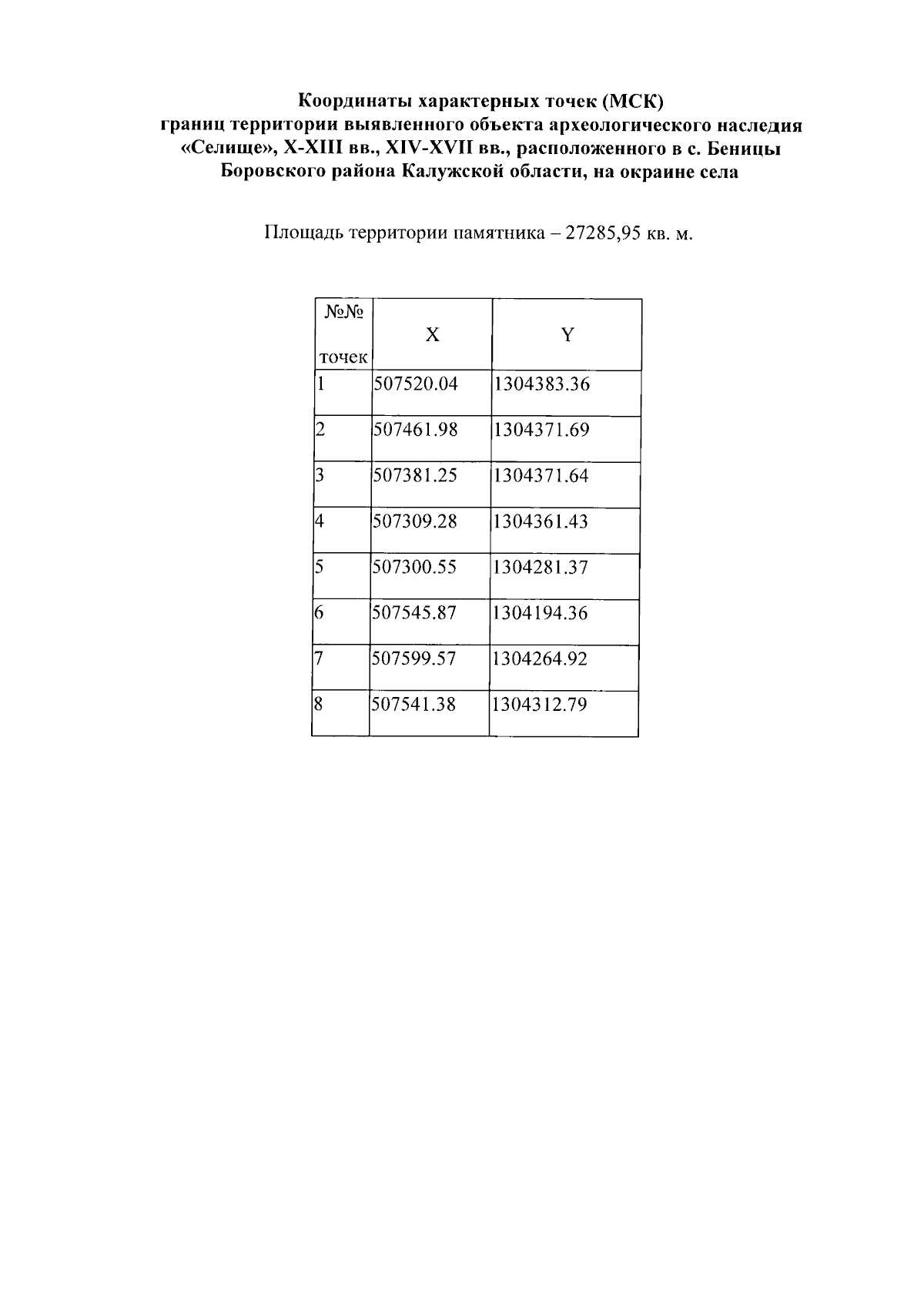 Координаты характерных точек (МСК)
границ территории выявленного объекта археологического наследия «Селище», X-XIII вв., XIV-XVII вв., расположенного в с. Беницы Боровского района Калужской области, на окраине села

Площадь территории памятника – 27285,95 кв. м.

| №№ точек | X | Y |
|---|---|---|
| 1 | 507520.04 | 1304383.36 |
| 2 | 507461.98 | 1304371.69 |
| 3 | 507381.25 | 1304371.64 |
| 4 | 507309.28 | 1304361.43 |
| 5 | 507300.55 | 1304281.37 |
| 6 | 507545.87 | 1304194.36 |
| 7 | 507599.57 | 1304264.92 |
| 8 | 507541.38 | 1304312.79 |